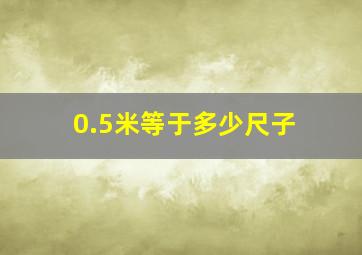 0.5米等于多少尺子